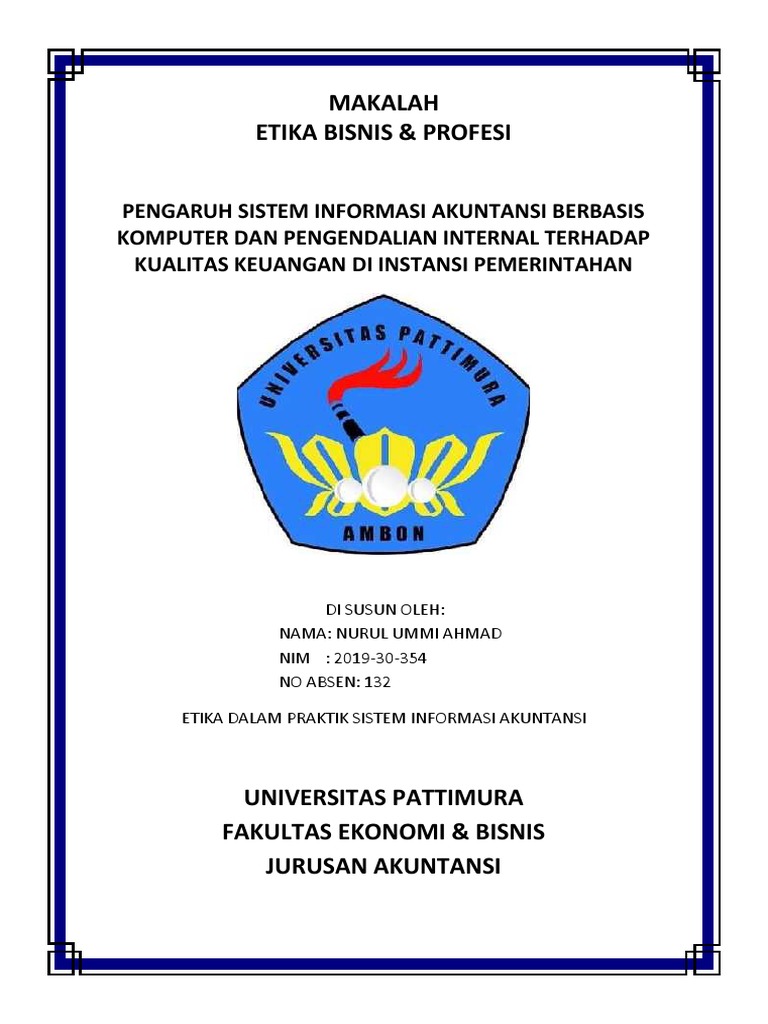 MAKALAH
ETIKA BISNIS & PROFESI

PENGARUH SISTEM INFORMASI AKUNTANSI BERBASIS KOMPUTER DAN PENGENDALIAN INTERNAL TERHADAP KUALITAS KEUANGAN DI INSTANSI PEMERINTAHAN

UNIVERSITAS PATTIMURA
AMBON

DI SUSUN OLEH:
NAMA: NURUL UMMI AHMAD
NIM : 2019-30-354
NO ABSEN: 132

ETIKA DALAM PRAKTIK SISTEM INFORMASI AKUNTANSI

UNIVERSITAS PATTIMURA
FAKULTAS EKONOMI & BISNIS
JURUSAN AKUNTANSI